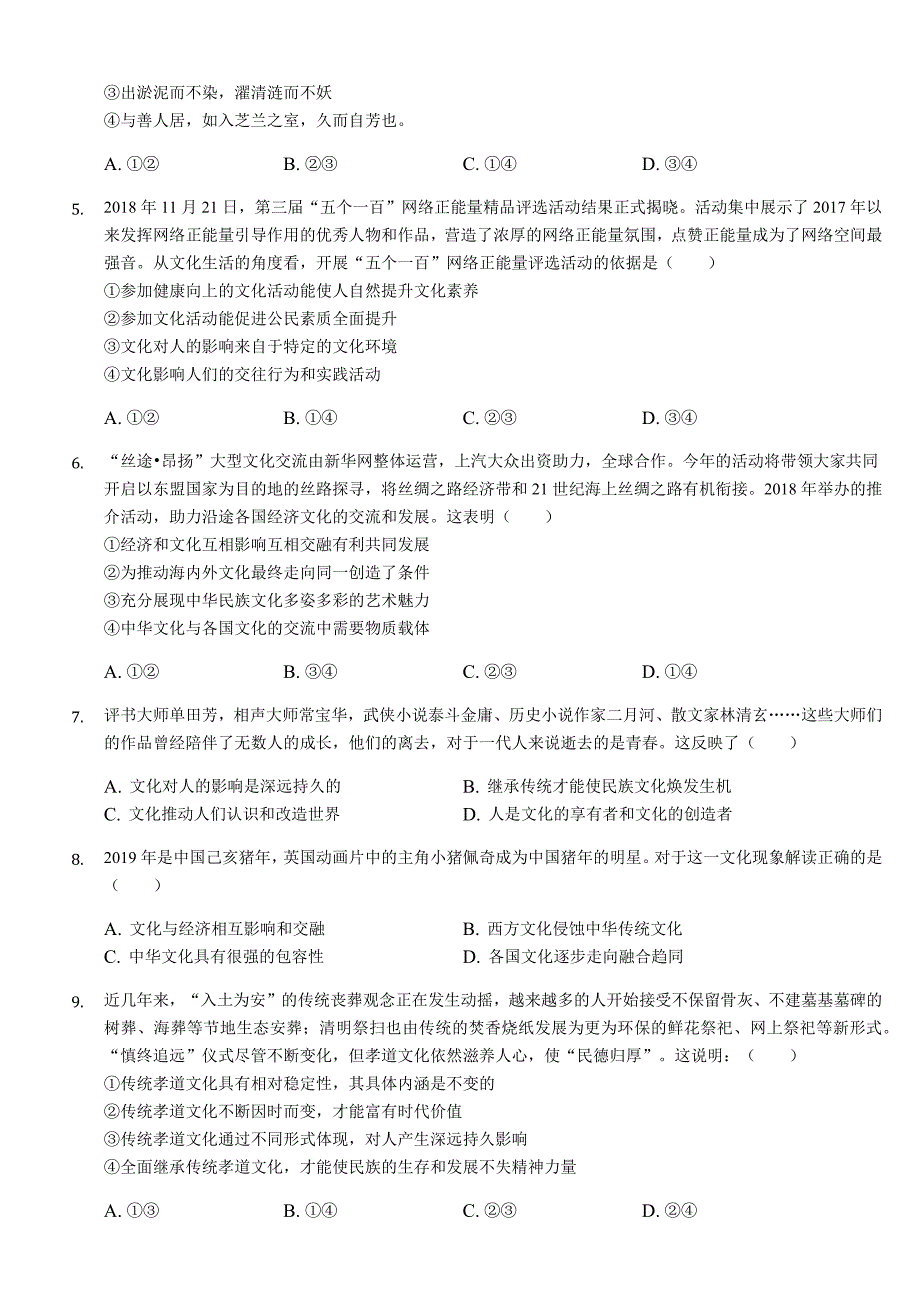 ③出淤泥而不染，濯清涟而不妖
④与善人居，如入芝兰之室，久而自芳也。

A. ①②　　B. ②③　　C. ①④　　D. ③④

5. 2018 年 11 月 21 日，第三届“五个一百”网络正能量精品评选活动结果正式揭晓。活动集中展示了 2017 年以来发挥网络正能量引导作用的优秀人物和作品，营造了浓厚的网络正能量氛围，点赞正能量成为了网络空间最强音。从文化生活的角度看，开展“五个一百”网络正能量评选活动的依据是（　　）
①参加健康向上的文化活动能使人自然提升文化素养
②参加文化活动能促进公民素质全面提升
③文化对人的影响来自于特定的文化环境
④文化影响人们的交往行为和实践活动

A. ①②　　B. ①④　　C. ②③　　D. ③④

6. “丝途•昂扬”大型文化交流由新华网整体运营，上汽大众出资助力，全球合作。今年的活动将带领大家共同开启以东盟国家为目的地的丝路探寻，将丝绸之路经济带和 21 世纪海上丝绸之路有机衔接。2018 年举办的推介活动，助力沿途各国经济文化的交流和发展。这表明（　　）
①经济和文化互相影响互相交融有利共同发展
②为推动海内外文化最终走向同一创造了条件
③充分展现中华民族文化多姿多彩的艺术魅力
④中华文化与各国文化的交流中需要物质载体

A. ①②　　B. ③④　　C. ②③　　D. ①④

7. 评书大师单田芳，相声大师常宝华，武侠小说泰斗金庸、历史小说作家二月河、散文家林清玄……这些大师们的作品曾经陪伴了无数人的成长，他们的离去，对于一代人来说逝去的是青春。这反映了（　　）

A. 文化对人的影响是深远持久的　　B. 继承传统才能使民族文化焕发生机
C. 文化推动人们认识和改造世界　　D. 人是文化的享有者和文化的创造者

8. 2019 年是中国己亥猪年，英国动画片中的主角小猪佩奇成为中国猪年的明星。对于这一文化现象解读正确的是（　　）

A. 文化与经济相互影响和交融　　B. 西方文化侵蚀中华传统文化
C. 中华文化具有很强的包容性　　D. 各国文化逐步走向融合趋同

9. 近几年来，“入土为安”的传统丧葬观念正在发生动摇，越来越多的人开始接受不保留骨灰、不建墓基墓碑的树葬、海葬等节地生态安葬；清明祭扫也由传统的焚香烧纸发展为更为环保的鲜花祭祀、网上祭祀等新形式。“慎终追远”仪式尽管不断变化，但孝道文化依然滋养人心，使“民德归厚”。这说明：（　　）
①传统孝道文化具有相对稳定性，其具体内涵是不变的
②传统孝道文化不断因时而变，才能富有时代价值
③传统孝道文化通过不同形式体现，对人产生深远持久影响
④全面继承传统孝道文化，才能使民族的生存和发展不失精神力量

A. ①③　　B. ①④　　C. ②③　　D. ②④